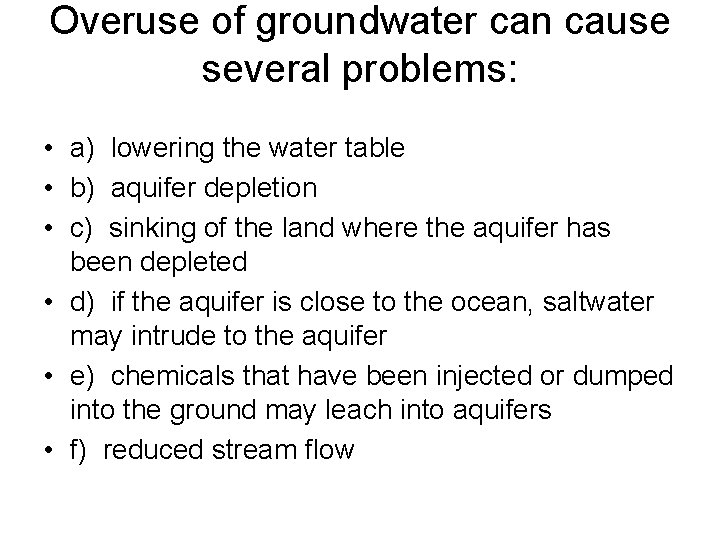 Overuse of groundwater can cause several problems:

• a) lowering the water table
• b) aquifer depletion
• c) sinking of the land where the aquifer has been depleted
• d) if the aquifer is close to the ocean, saltwater may intrude to the aquifer
• e) chemicals that have been injected or dumped into the ground may leach into aquifers
• f) reduced stream flow